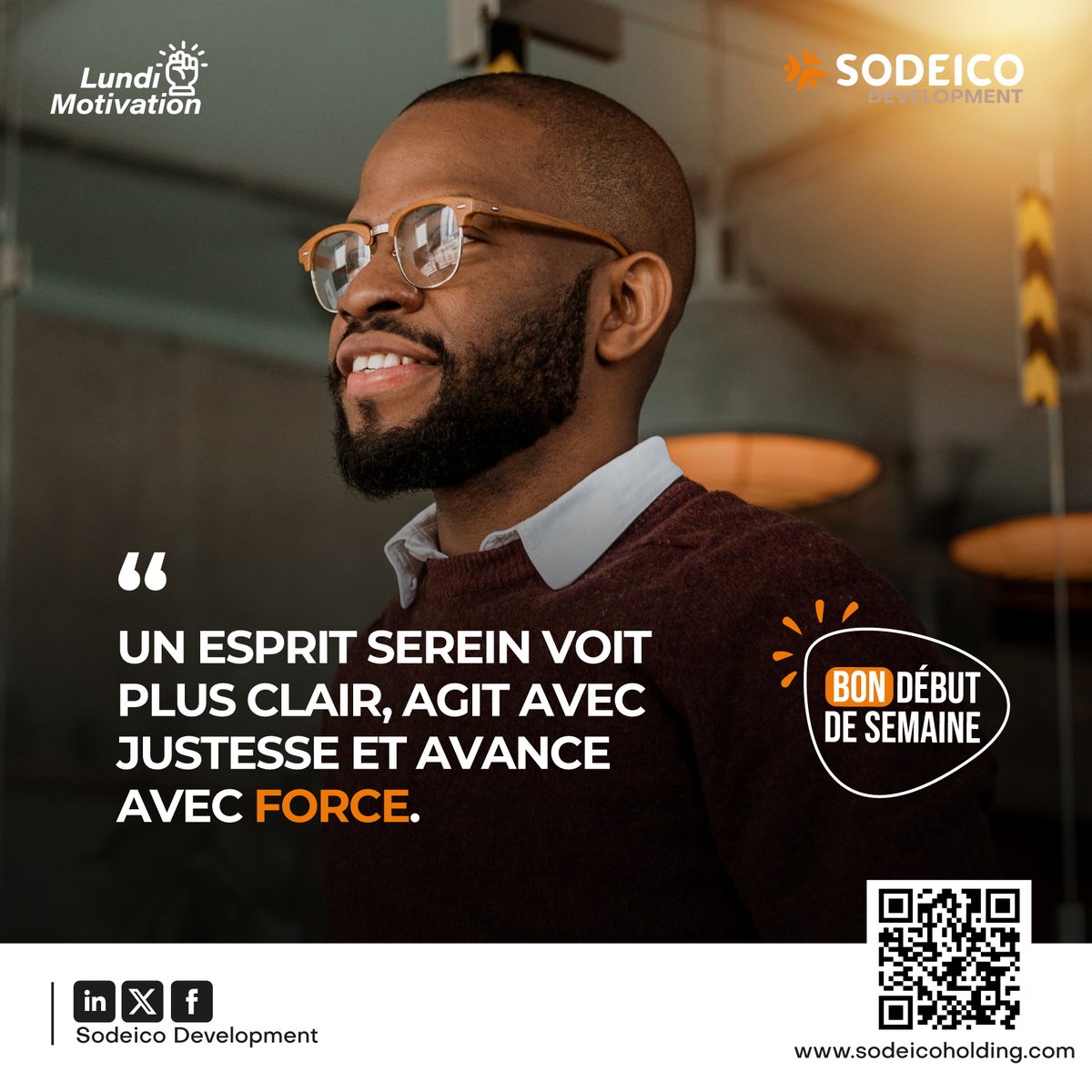 Lundi Motivation

SODEICO
DEVELOPMENT

“

UN ESPRIT SEREIN VOIT PLUS CLAIR, AGIT AVEC JUSTESSE ET AVANCE AVEC FORCE.

BON DÉBUT DE SEMAINE

in X f
Sodeico Development

www.sodeicoholding.com